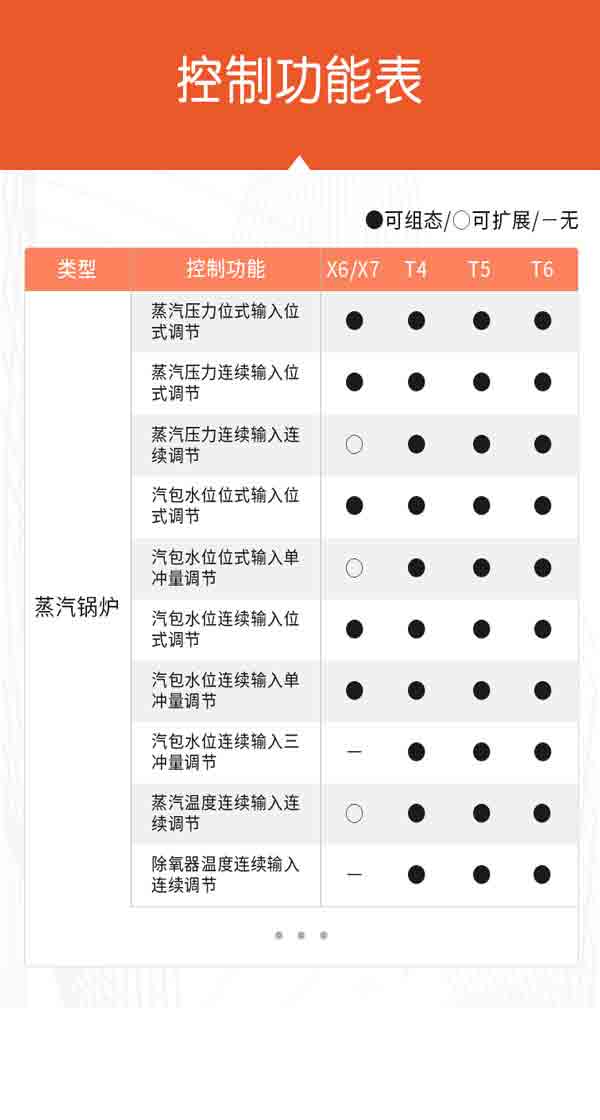 控制功能表

●可组态/○可扩展/—无

| 类型 | 控制功能 | X6/X7 | T4 | T5 | T6 |
|---|---|---|---|---|---|
| 蒸汽锅炉 | 蒸汽压力位式输入位式调节 | ● | ● | ● | ● |
| | 蒸汽压力连续输入位式调节 | ● | ● | ● | ● |
| | 蒸汽压力连续输入连续调节 | ○ | ● | ● | ● |
| | 汽包水位位式输入位式调节 | ● | ● | ● | ● |
| | 汽包水位位式输入单冲量调节 | ○ | ● | ● | ● |
| | 汽包水位连续输入位式调节 | ● | ● | ● | ● |
| | 汽包水位连续输入单冲量调节 | ● | ● | ● | ● |
| | 汽包水位连续输入三冲量调节 | — | ● | ● | ● |
| | 蒸汽温度连续输入连续调节 | ○ | ● | ● | ● |
| | 除氧器温度连续输入连续调节 | — | ● | ● | ● |